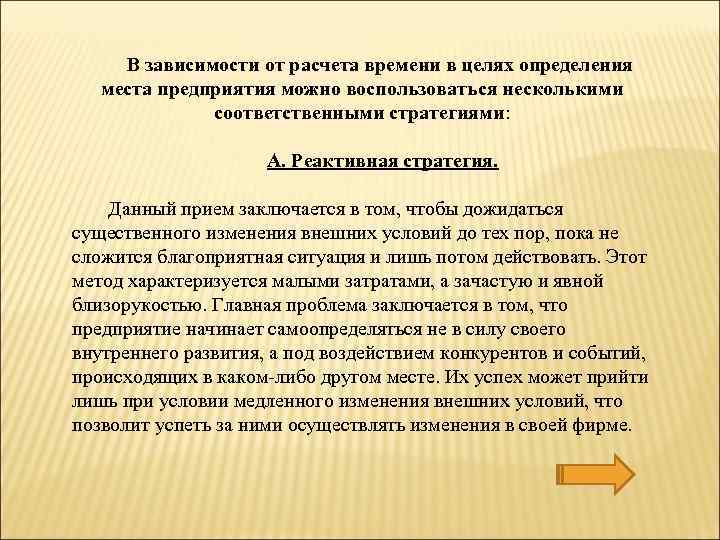 В зависимости от расчета времени в целях определения места предприятия можно воспользоваться несколькими соответственными стратегиями:

А. Реактивная стратегия.

Данный прием заключается в том, чтобы дожидаться существенного изменения внешних условий до тех пор, пока не сложится благоприятная ситуация и лишь потом действовать. Этот метод характеризуется малыми затратами, а зачастую и явной близорукостью. Главная проблема заключается в том, что предприятие начинает самоопределяться не в силу своего внутреннего развития, а под воздействием конкурентов и событий, происходящих в каком-либо другом месте. Их успех может прийти лишь при условии медленного изменения внешних условий, что позволит успеть за ними осуществлять изменения в своей фирме.